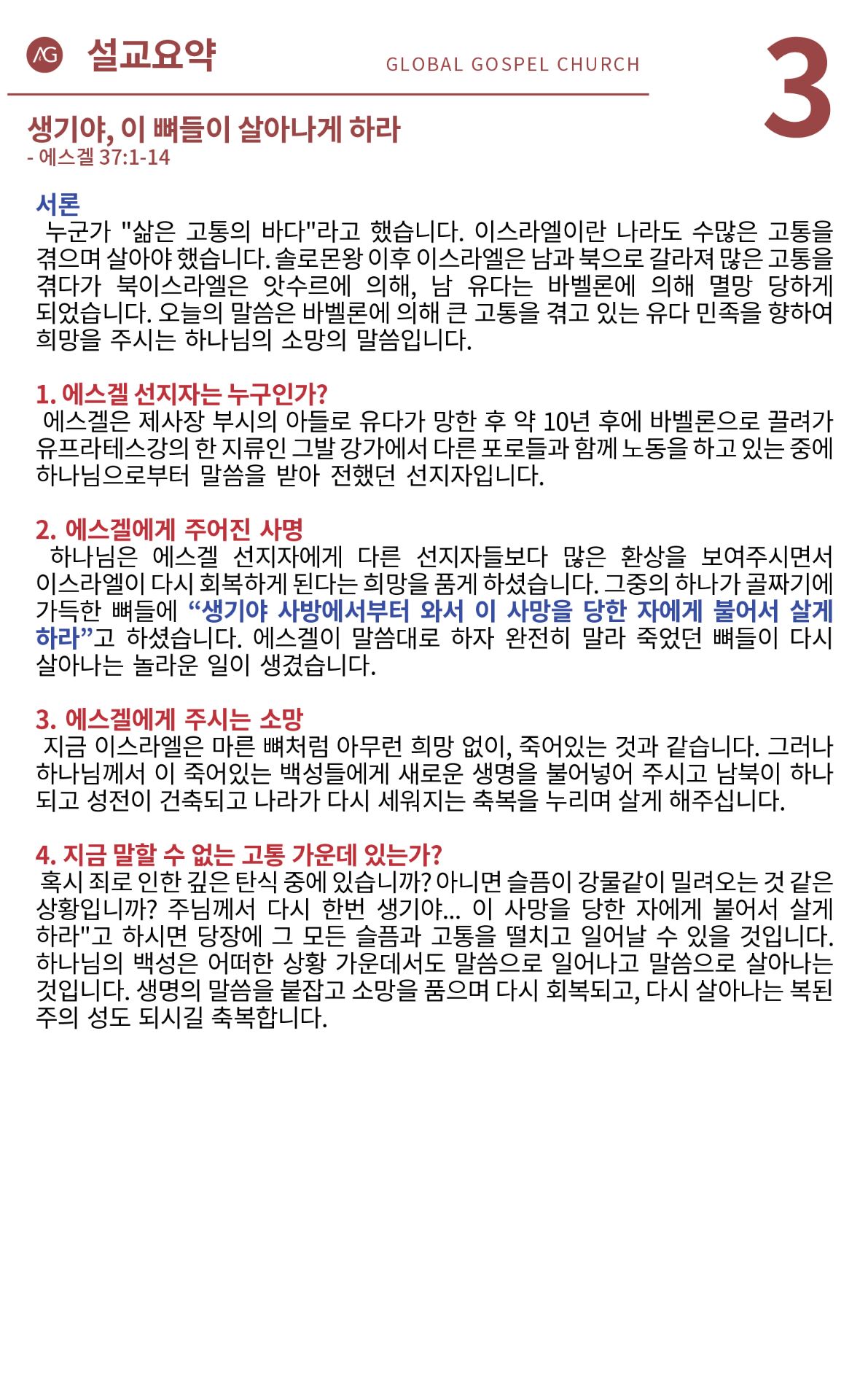 AG 설교요약

GLOBAL GOSPEL CHURCH

3

생기야, 이 뼈들이 살아나게 하라
- 에스겔 37:1-14

서론
누군가 "삶은 고통의 바다"라고 했습니다. 이스라엘이란 나라도 수많은 고통을 겪으며 살아야 했습니다. 솔로몬왕 이후 이스라엘은 남과 북으로 갈라져 많은 고통을 겪다가 북이스라엘은 앗수르에 의해, 남 유다는 바벨론에 의해 멸망 당하게 되었습니다. 오늘의 말씀은 바벨론에 의해 큰 고통을 겪고 있는 유다 민족을 향하여 희망을 주시는 하나님의 소망의 말씀입니다.

1. 에스겔 선지자는 누구인가?
에스겔은 제사장 부시의 아들로 유다가 망한 후 약 10년 후에 바벨론으로 끌려가 유프라테스강의 한 지류인 그발 강가에서 다른 포로들과 함께 노동을 하고 있는 중에 하나님으로부터 말씀을 받아 전했던 선지자입니다.

2. 에스겔에게 주어진 사명
하나님은 에스겔 선지자에게 다른 선지자들보다 많은 환상을 보여주시면서 이스라엘이 다시 회복하게 된다는 희망을 품게 하셨습니다. 그중의 하나가 골짜기에 가득한 뼈들에 “생기야 사방에서부터 와서 이 사망을 당한 자에게 불어서 살게 하라”고 하셨습니다. 에스겔이 말씀대로 하자 완전히 말라 죽었던 뼈들이 다시 살아나는 놀라운 일이 생겼습니다.

3. 에스겔에게 주시는 소망
지금 이스라엘은 마른 뼈처럼 아무런 희망 없이, 죽어있는 것과 같습니다. 그러나 하나님께서 이 죽어있는 백성들에게 새로운 생명을 불어넣어 주시고 남북이 하나 되고 성전이 건축되고 나라가 다시 세워지는 축복을 누리며 살게 해주십니다.

4. 지금 말할 수 없는 고통 가운데 있는가?
혹시 죄로 인한 깊은 탄식 중에 있습니까? 아니면 슬픔이 강물같이 밀려오는 것 같은 상황입니까? 주님께서 다시 한번 생기야... 이 사망을 당한 자에게 불어서 살게 하라"고 하시면 당장에 그 모든 슬픔과 고통을 떨치고 일어날 수 있을 것입니다. 하나님의 백성은 어떠한 상황 가운데서도 말씀으로 일어나고 말씀으로 살아나는 것입니다. 생명의 말씀을 붙잡고 소망을 품으며 다시 회복되고, 다시 살아나는 복된 주의 성도 되시길 축복합니다.